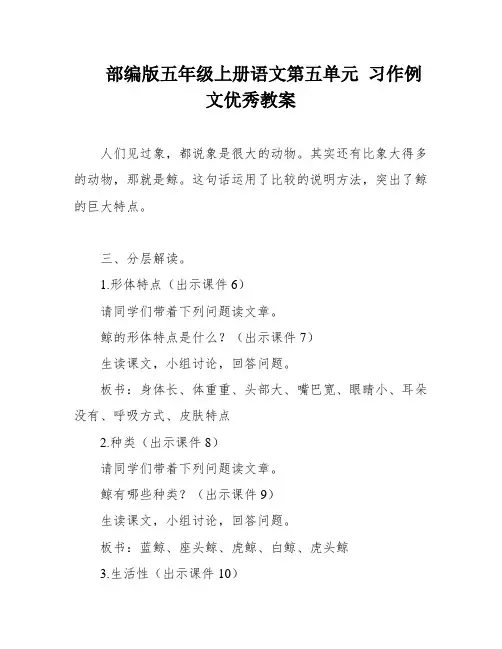 部编版五年级上册语文第五单元 习作例文优秀教案

人们见过象，都说象是很大的动物。其实还有比象大得多的动物，那就是鲸。这句话运用了比较的说明方法，突出了鲸的巨大特点。

三、分层解读。

1.形体特点（出示课件 6）

请同学们带着下列问题读文章。

鲸的形体特点是什么？（出示课件 7）

生读课文，小组讨论，回答问题。

板书：身体长、体重重、头部大、嘴巴宽、眼睛小、耳朵没有、呼吸方式、皮肤特点

2.种类（出示课件 8）

请同学们带着下列问题读文章。

鲸有哪些种类？（出示课件 9）

生读课文，小组讨论，回答问题。

板书：蓝鲸、座头鲸、虎鲸、白鲸、虎头鲸

3.生活性（出示课件 10）